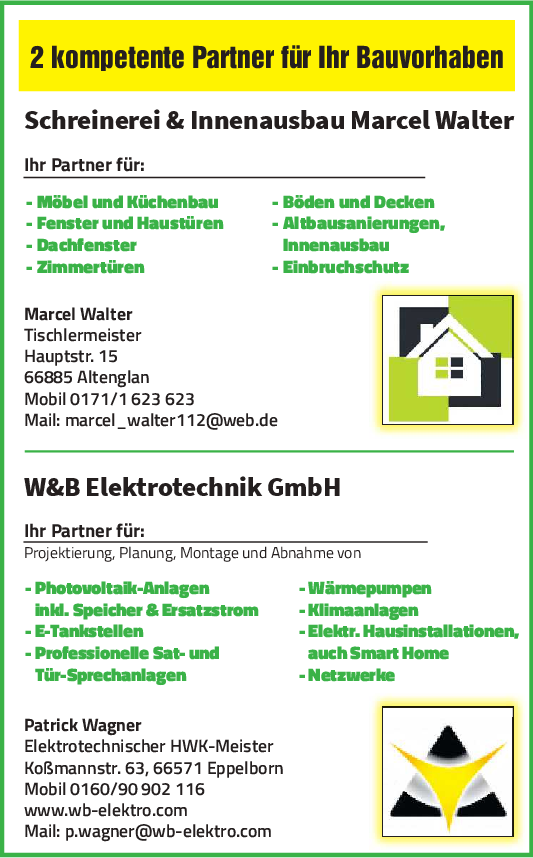 2 kompetente Partner für Ihr Bauvorhaben

Schreinerei & Innenausbau Marcel Walter

Ihr Partner für:

- Möbel und Küchenbau
- Fenster und Haustüren
- Dachfenster
- Zimmertüren

- Böden und Decken
- Altbausanierungen, Innenausbau
- Einbruchschutz

Marcel Walter
Tischlermeister
Hauptstr. 15
66885 Altenglan
Mobil 0171/1 623 623
Mail: marcel_walter112@web.de

W&B Elektrotechnik GmbH

Ihr Partner für:
Projektierung, Planung, Montage und Abnahme von

- Photovoltaik-Anlagen inkl. Speicher & Ersatzstrom
- E-Tankstellen
- Professionelle Sat- und Tür-Sprechanlagen

- Wärmepumpen
- Klimaanlagen
- Elektr. Hausinstallationen, auch Smart Home
- Netzwerke

Patrick Wagner
Elektrotechnischer HWK-Meister
Koßmannstr. 63, 66571 Eppelborn
Mobil 0160/90 902 116
www.wb-elektro.com
Mail: p.wagner@wb-elektro.com